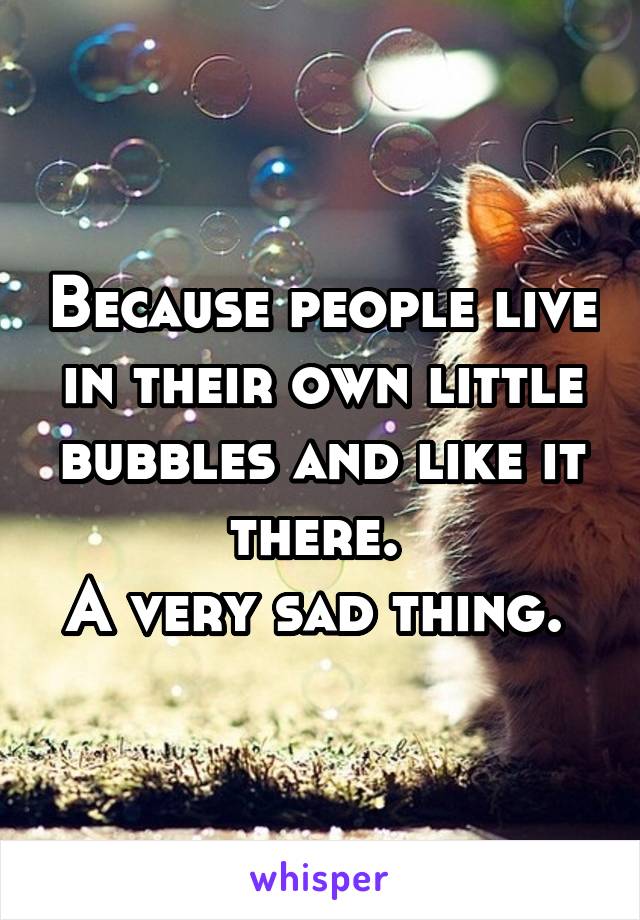 Because people live in their own little bubbles and like it there.
A very sad thing.

whisper